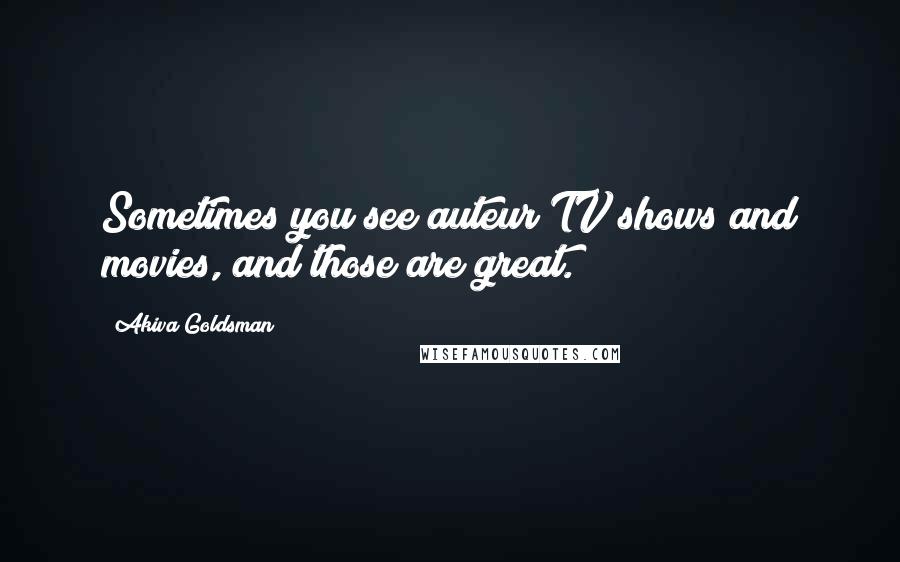 Sometimes you see auteur TV shows and movies, and those are great.

Akiva Goldsman

WISEFAMOUSQUOTES.COM